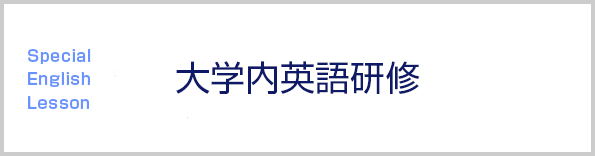 Special
English
Lesson

大学内英語研修